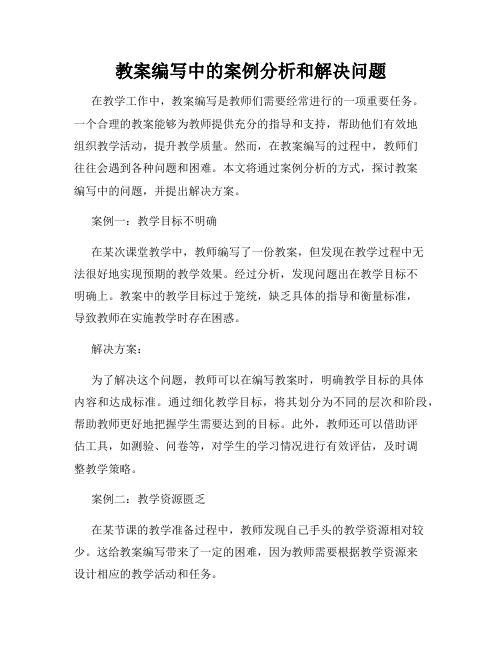 教案编写中的案例分析和解决问题

在教学工作中，教案编写是教师们需要经常进行的一项重要任务。一个合理的教案能够为教师提供充分的指导和支持，帮助他们有效地组织教学活动，提升教学质量。然而，在教案编写的过程中，教师们往往会遇到各种问题和困难。本文将通过案例分析的方式，探讨教案编写中的问题，并提出解决方案。

案例一：教学目标不明确

在某次课堂教学中，教师编写了一份教案，但发现在教学过程中无法很好地实现预期的教学效果。经过分析，发现问题出在教学目标不明确上。教案中的教学目标过于笼统，缺乏具体的指导和衡量标准，导致教师在实施教学时存在困惑。

解决方案：

为了解决这个问题，教师可以在编写教案时，明确教学目标的具体内容和达成标准。通过细化教学目标，将其划分为不同的层次和阶段，帮助教师更好地把握学生需要达到的目标。此外，教师还可以借助评估工具，如测验、问卷等，对学生的学习情况进行有效评估，及时调整教学策略。

案例二：教学资源匮乏

在某节课的教学准备过程中，教师发现自己手头的教学资源相对较少。这给教案编写带来了一定的困难，因为教师需要根据教学资源来设计相应的教学活动和任务。